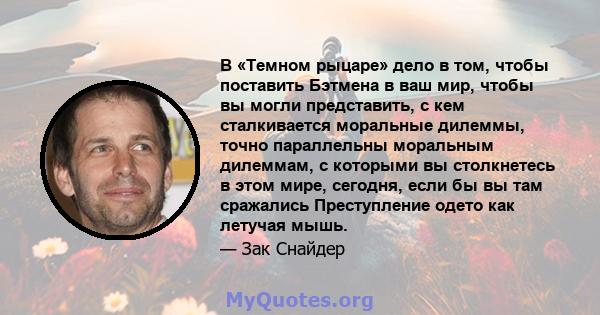 В «Темном рыцаре» дело в том, чтобы поставить Бэтмена в ваш мир, чтобы вы могли представить, с кем сталкивается моральные дилеммы, точно параллельны моральным дилеммам, с которыми вы столкнетесь в этом мире, сегодня, если бы вы там сражались Преступление одето как летучая мышь.

— Зак Снайдер

MyQuotes.org